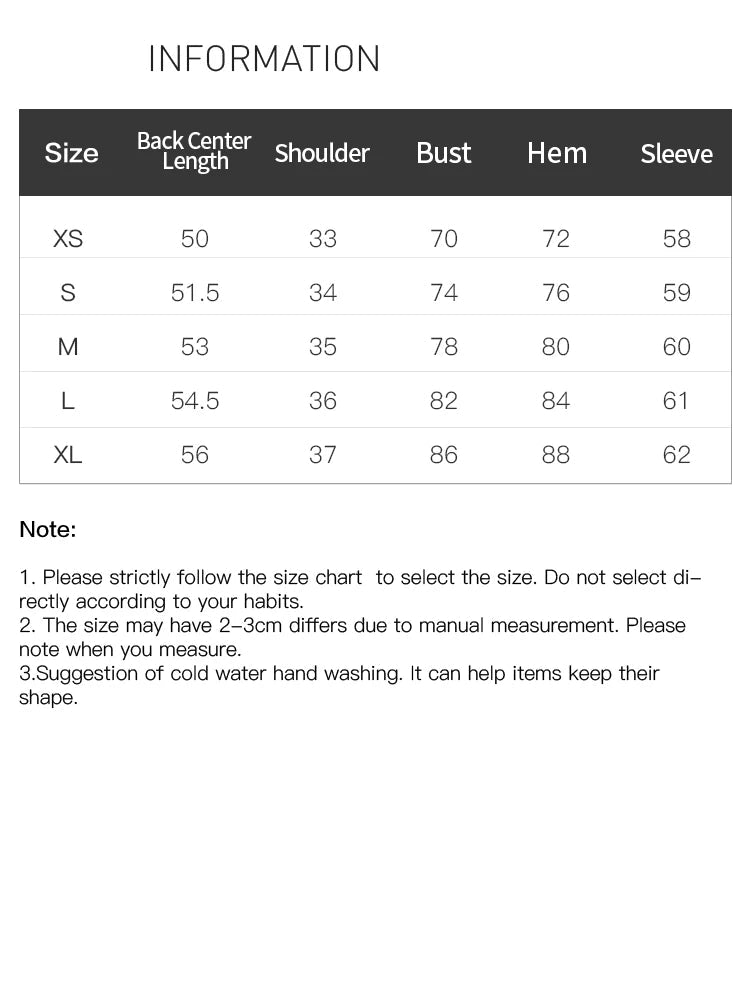 INFORMATION

| Size | Back Center Length | Shoulder | Bust | Hem | Sleeve |
|---|---|---|---|---|---|
| XS | 50 | 33 | 70 | 72 | 58 |
| S | 51.5 | 34 | 74 | 76 | 59 |
| M | 53 | 35 | 78 | 80 | 60 |
| L | 54.5 | 36 | 82 | 84 | 61 |
| XL | 56 | 37 | 86 | 88 | 62 |

Note:

1. Please strictly follow the size chart to select the size. Do not select directly according to your habits.
2. The size may have 2-3cm differs due to manual measurement. Please note when you measure.
3.Suggestion of cold water hand washing. It can help items keep their shape.